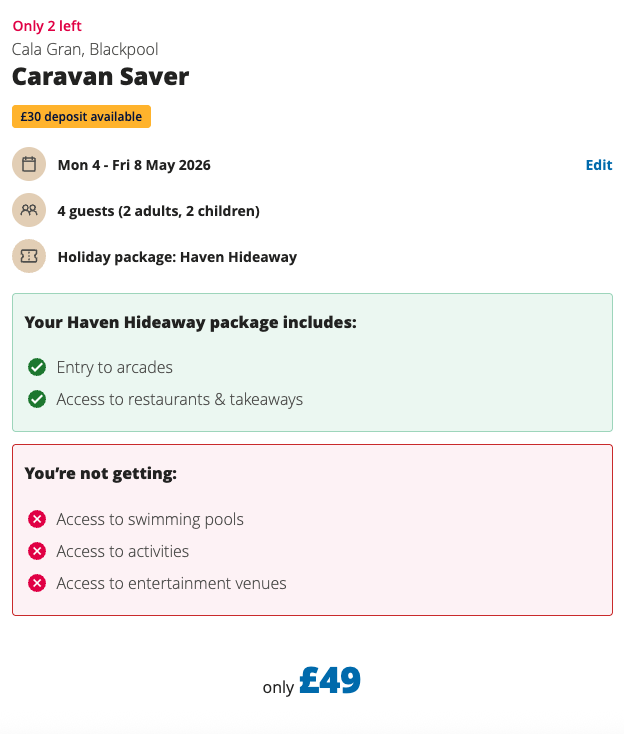 Only 2 left
Cala Gran, Blackpool
Caravan Saver
£30 deposit available

Mon 4 - Fri 8 May 2026
Edit

4 guests (2 adults, 2 children)

Holiday package: Haven Hideaway

Your Haven Hideaway package includes:

Entry to arcades
Access to restaurants & takeaways

You're not getting:

Access to swimming pools
Access to activities
Access to entertainment venues

only £49